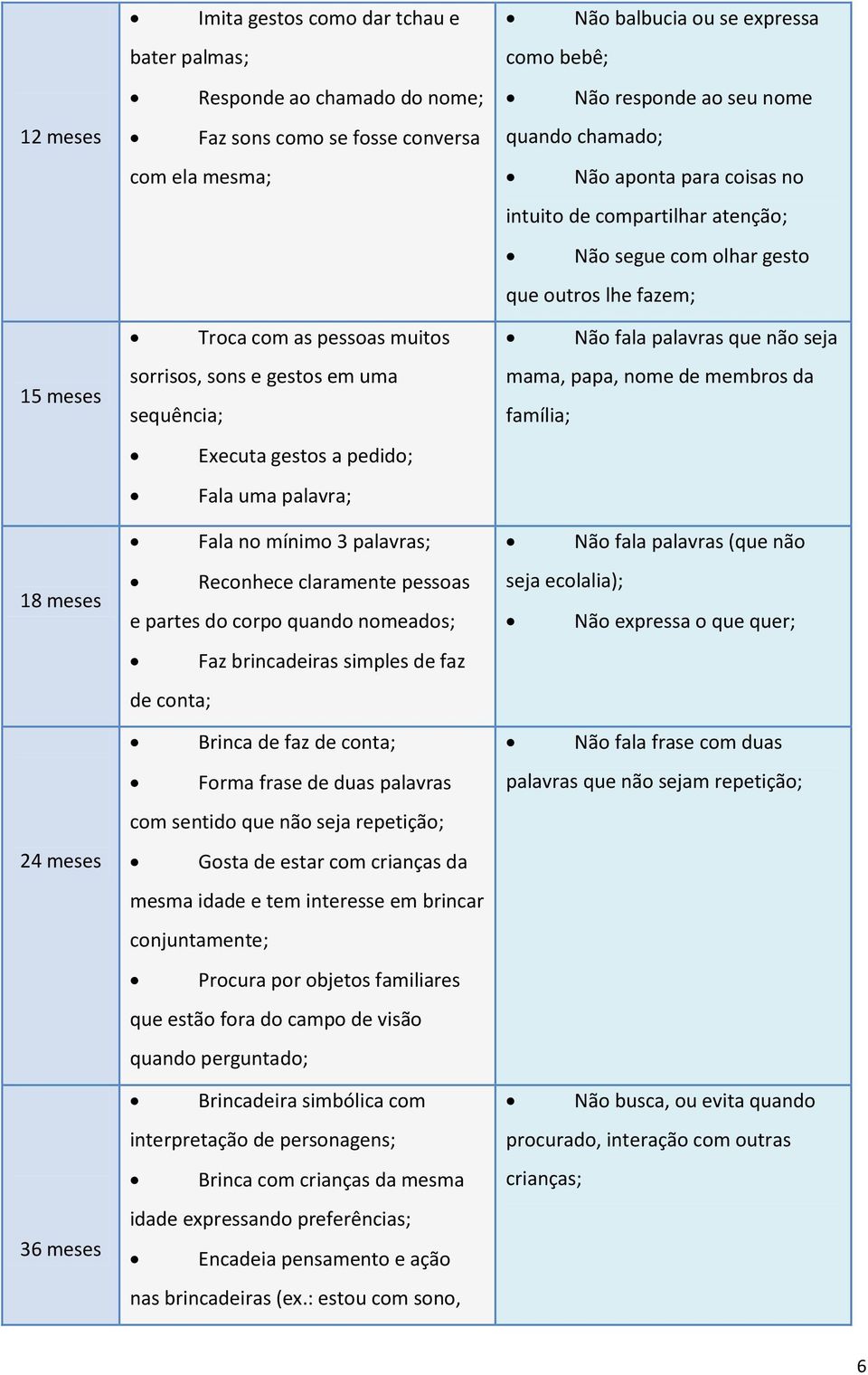 | | | |
|---|---|---|
| 12 meses | • Imita gestos como dar tchau e bater palmas; • Responde ao chamado do nome; • Faz sons como se fosse conversa com ela mesma; | • Não balbucia ou se expressa como bebê; • Não responde ao seu nome quando chamado; • Não aponta para coisas no intuito de compartilhar atenção; • Não segue com olhar gesto que outros lhe fazem; |
| 15 meses | • Troca com as pessoas muitos sorrisos, sons e gestos em uma sequência; • Executa gestos a pedido; • Fala uma palavra; | • Não fala palavras que não seja mama, papa, nome de membros da família; |
| 18 meses | • Fala no mínimo 3 palavras; • Reconhece claramente pessoas e partes do corpo quando nomeados; • Faz brincadeiras simples de faz de conta; | • Não fala palavras (que não seja ecolalia); • Não expressa o que quer; |
| 24 meses | • Brinca de faz de conta; • Forma frase de duas palavras com sentido que não seja repetição; • Gosta de estar com crianças da mesma idade e tem interesse em brincar conjuntamente; • Procura por objetos familiares que estão fora do campo de visão quando perguntado; | • Não fala frase com duas palavras que não sejam repetição; |
| 36 meses | • Brincadeira simbólica com interpretação de personagens; • Brinca com crianças da mesma idade expressando preferências; • Encadeia pensamento e ação nas brincadeiras (ex.: estou com sono, | • Não busca, ou evita quando procurado, interação com outras crianças; |

6